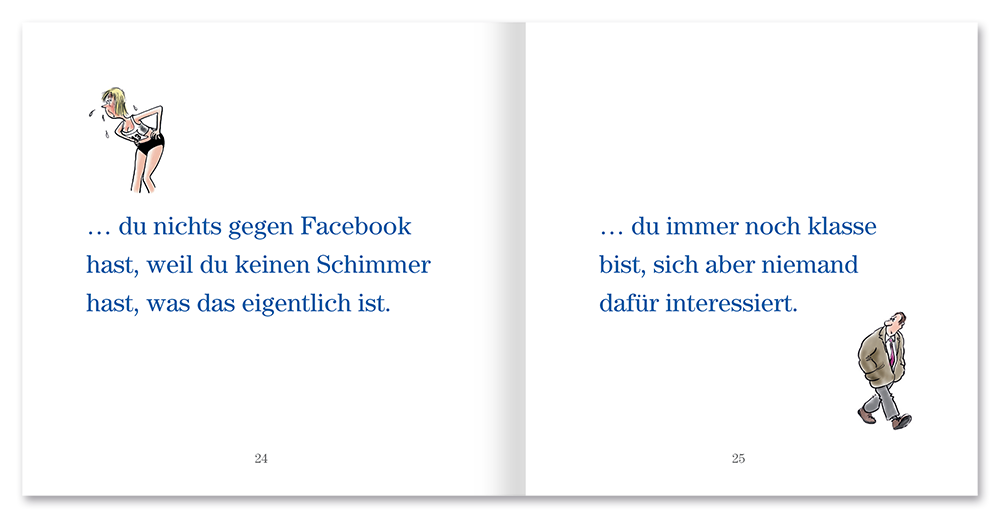 … du nichts gegen Facebook hast, weil du keinen Schimmer hast, was das eigentlich ist.

24

… du immer noch klasse bist, sich aber niemand dafür interessiert.

25